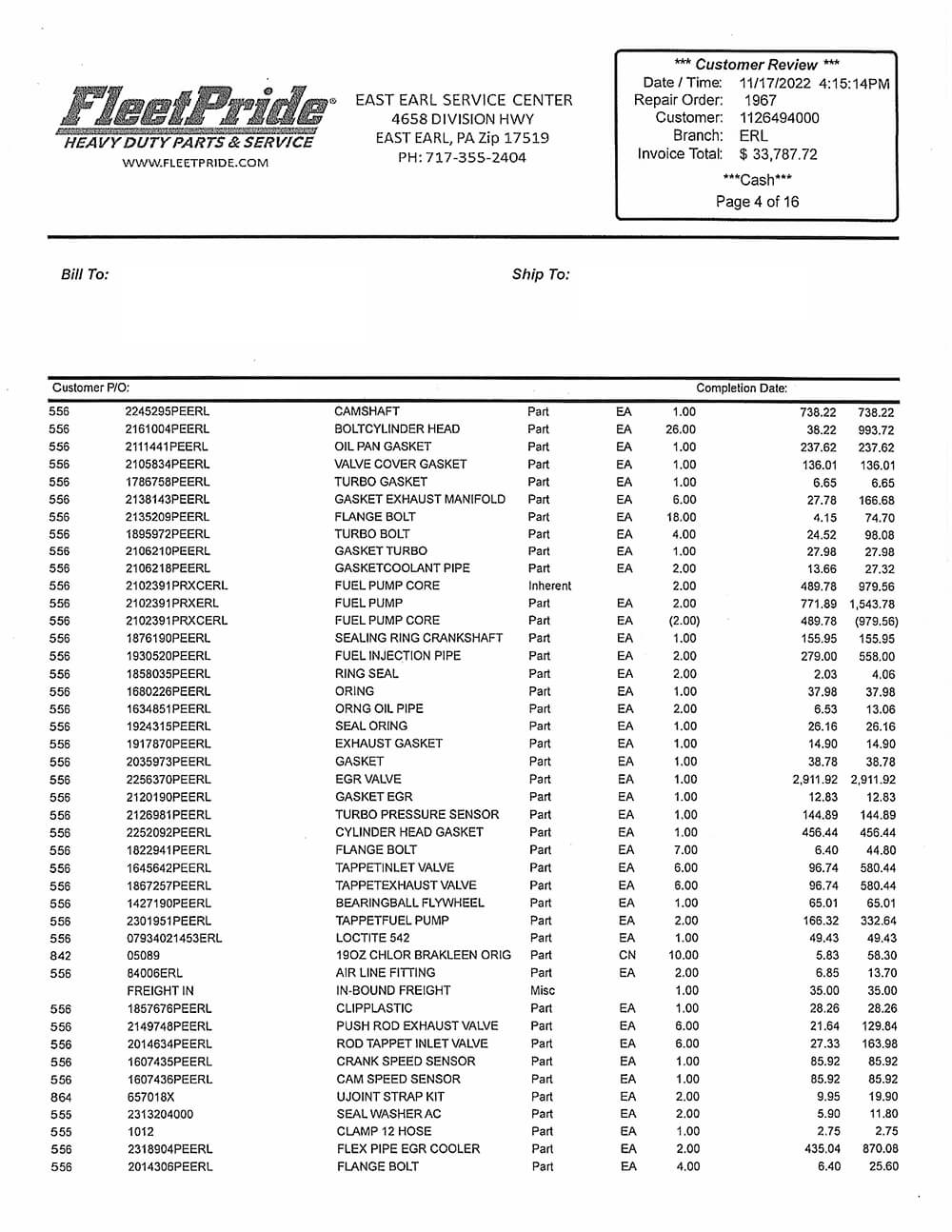 FleetPride®
HEAVY DUTY PARTS & SERVICE
WWW.FLEETPRIDE.COM

EAST EARL SERVICE CENTER
4658 DIVISION HWY
EAST EARL, PA Zip 17519
PH: 717-355-2404

*** Customer Review ***
Date / Time: 11/17/2022 4:15:14PM
Repair Order: 1967
Customer: 1126494000
Branch: ERL
Invoice Total: $ 33,787.72
***Cash***
Page 4 of 16

Bill To:

Ship To:

Customer P/O: Completion Date:

| | | | | | | | |
|---|---|---|---|---|---|---|---|
| 556 | 2245295PEERL | CAMSHAFT | Part | EA | 1.00 | 738.22 | 738.22 |
| 556 | 2161004PEERL | BOLTCYLINDER HEAD | Part | EA | 26.00 | 38.22 | 993.72 |
| 556 | 2111441PEERL | OIL PAN GASKET | Part | EA | 1.00 | 237.62 | 237.62 |
| 556 | 2105834PEERL | VALVE COVER GASKET | Part | EA | 1.00 | 136.01 | 136.01 |
| 556 | 1786758PEERL | TURBO GASKET | Part | EA | 1.00 | 6.65 | 6.65 |
| 556 | 2138143PEERL | GASKET EXHAUST MANIFOLD | Part | EA | 6.00 | 27.78 | 166.68 |
| 556 | 2135209PEERL | FLANGE BOLT | Part | EA | 18.00 | 4.15 | 74.70 |
| 556 | 1895972PEERL | TURBO BOLT | Part | EA | 4.00 | 24.52 | 98.08 |
| 556 | 2106210PEERL | GASKET TURBO | Part | EA | 1.00 | 27.98 | 27.98 |
| 556 | 2106218PEERL | GASKETCOOLANT PIPE | Part | EA | 2.00 | 13.66 | 27.32 |
| 556 | 2102391PRXCERL | FUEL PUMP CORE | Inherent | | 2.00 | 489.78 | 979.56 |
| 556 | 2102391PRXERL | FUEL PUMP | Part | EA | 2.00 | 771.89 | 1,543.78 |
| 556 | 2102391PRXCERL | FUEL PUMP CORE | Part | EA | (2.00) | 489.78 | (979.56) |
| 556 | 1876190PEERL | SEALING RING CRANKSHAFT | Part | EA | 1.00 | 155.95 | 155.95 |
| 556 | 1930520PEERL | FUEL INJECTION PIPE | Part | EA | 2.00 | 279.00 | 558.00 |
| 556 | 1858035PEERL | RING SEAL | Part | EA | 2.00 | 2.03 | 4.06 |
| 556 | 1680226PEERL | ORING | Part | EA | 1.00 | 37.98 | 37.98 |
| 556 | 1634851PEERL | ORNG OIL PIPE | Part | EA | 2.00 | 6.53 | 13.06 |
| 556 | 1924315PEERL | SEAL ORING | Part | EA | 1.00 | 26.16 | 26.16 |
| 556 | 1917870PEERL | EXHAUST GASKET | Part | EA | 1.00 | 14.90 | 14.90 |
| 556 | 2035973PEERL | GASKET | Part | EA | 1.00 | 38.78 | 38.78 |
| 556 | 2256370PEERL | EGR VALVE | Part | EA | 1.00 | 2,911.92 | 2,911.92 |
| 556 | 2120190PEERL | GASKET EGR | Part | EA | 1.00 | 12.83 | 12.83 |
| 556 | 2126981PEERL | TURBO PRESSURE SENSOR | Part | EA | 1.00 | 144.89 | 144.89 |
| 556 | 2252092PEERL | CYLINDER HEAD GASKET | Part | EA | 1.00 | 456.44 | 456.44 |
| 556 | 1822941PEERL | FLANGE BOLT | Part | EA | 7.00 | 6.40 | 44.80 |
| 556 | 1645642PEERL | TAPPETINLET VALVE | Part | EA | 6.00 | 96.74 | 580.44 |
| 556 | 1867257PEERL | TAPPETEXHAUST VALVE | Part | EA | 6.00 | 96.74 | 580.44 |
| 556 | 1427190PEERL | BEARINGBALL FLYWHEEL | Part | EA | 1.00 | 65.01 | 65.01 |
| 556 | 2301951PEERL | TAPPETFUEL PUMP | Part | EA | 2.00 | 166.32 | 332.64 |
| 556 | 07934021453ERL | LOCTITE 542 | Part | EA | 1.00 | 49.43 | 49.43 |
| 842 | 05089 | 19OZ CHLOR BRAKLEEN ORIG | Part | CN | 10.00 | 5.83 | 58.30 |
| 556 | 84006ERL | AIR LINE FITTING | Part | EA | 2.00 | 6.85 | 13.70 |
| | FREIGHT IN | IN-BOUND FREIGHT | Misc | | 1.00 | 35.00 | 35.00 |
| 556 | 1857676PEERL | CLIPPLASTIC | Part | EA | 1.00 | 28.26 | 28.26 |
| 556 | 2149748PEERL | PUSH ROD EXHAUST VALVE | Part | EA | 6.00 | 21.64 | 129.84 |
| 556 | 2014634PEERL | ROD TAPPET INLET VALVE | Part | EA | 6.00 | 27.33 | 163.98 |
| 556 | 1607435PEERL | CRANK SPEED SENSOR | Part | EA | 1.00 | 85.92 | 85.92 |
| 556 | 1607436PEERL | CAM SPEED SENSOR | Part | EA | 1.00 | 85.92 | 85.92 |
| 864 | 657018X | UJOINT STRAP KIT | Part | EA | 2.00 | 9.95 | 19.90 |
| 555 | 2313204000 | SEAL WASHER AC | Part | EA | 2.00 | 5.90 | 11.80 |
| 555 | 1012 | CLAMP 12 HOSE | Part | EA | 1.00 | 2.75 | 2.75 |
| 556 | 2318904PEERL | FLEX PIPE EGR COOLER | Part | EA | 2.00 | 435.04 | 870.08 |
| 556 | 2014306PEERL | FLANGE BOLT | Part | EA | 4.00 | 6.40 | 25.60 |